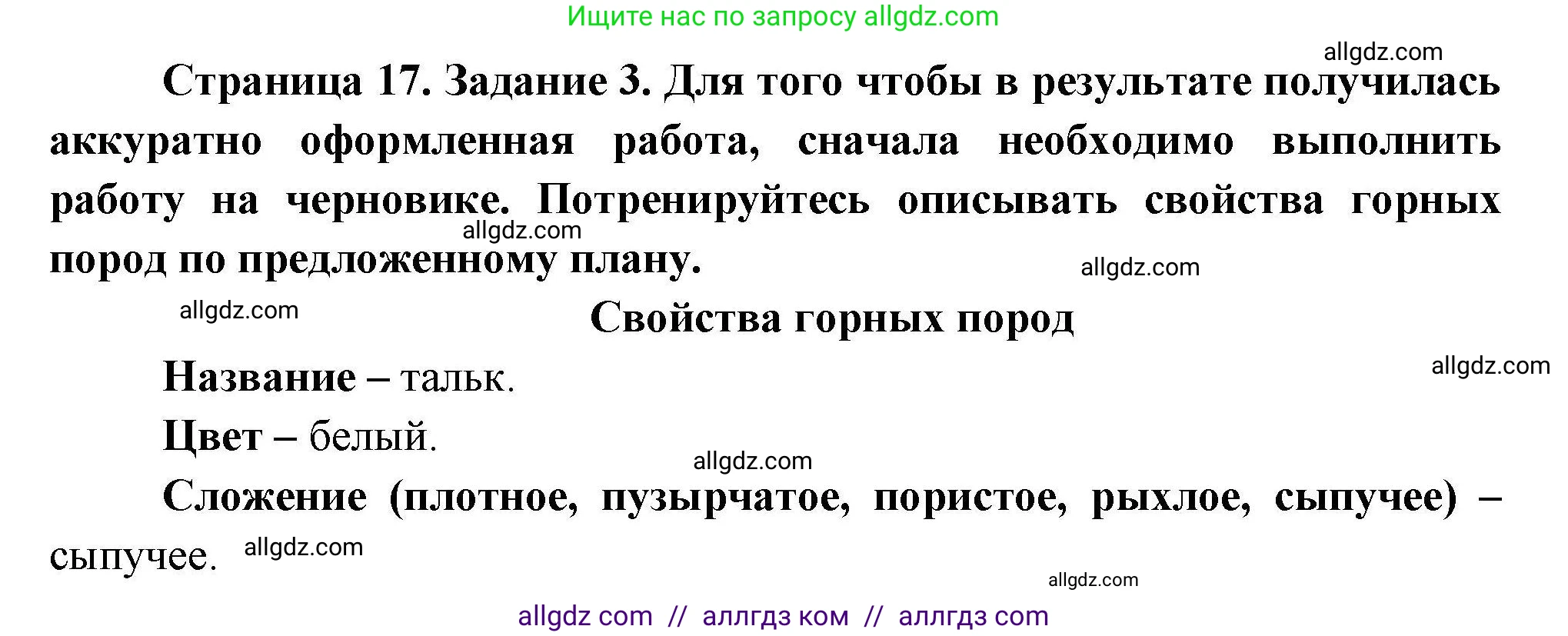 Ищите нас по запросу allgdz.com

allgdz.com

Страница 17. Задание 3. Для того чтобы в результате получилась аккуратно оформленная работа, сначала необходимо выполнить работу на черновике. Потренируйтесь описывать свойства горных пород по предложенному плану.

allgdz.com

allgdz.com

allgdz.com

Свойства горных пород

allgdz.com

Название – тальк.

Цвет – белый.

allgdz.com

Сложение (плотное, пузырчатое, пористое, рыхлое, сыпучее) – сыпучее.

allgdz.com

allgdz.com

allgdz com // аллгдз ком // аллгдз com